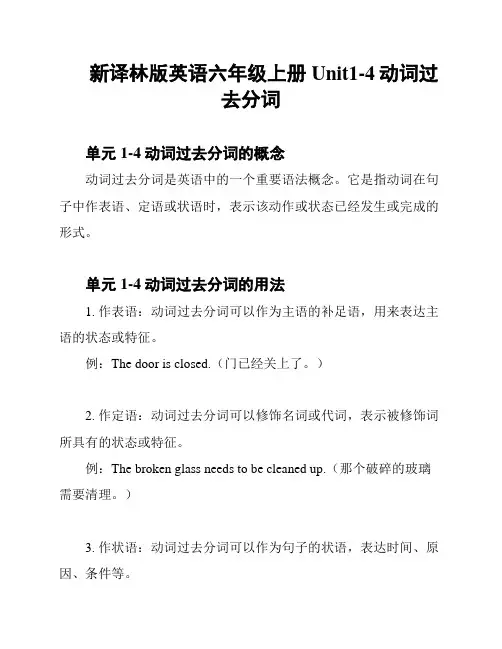 新译林版英语六年级上册 Unit1-4 动词过去分词

单元 1-4 动词过去分词的概念

动词过去分词是英语中的一个重要语法概念。它是指动词在句子中作表语、定语或状语时，表示该动作或状态已经发生或完成的形式。

单元 1-4 动词过去分词的用法

1. 作表语：动词过去分词可以作为主语的补足语，用来表达主语的状态或特征。

例：The door is closed.（门已经关上了。）

2. 作定语：动词过去分词可以修饰名词或代词，表示被修饰词所具有的状态或特征。

例：The broken glass needs to be cleaned up.（那个破碎的玻璃需要清理。）

3. 作状语：动词过去分词可以作为句子的状语，表达时间、原因、条件等。